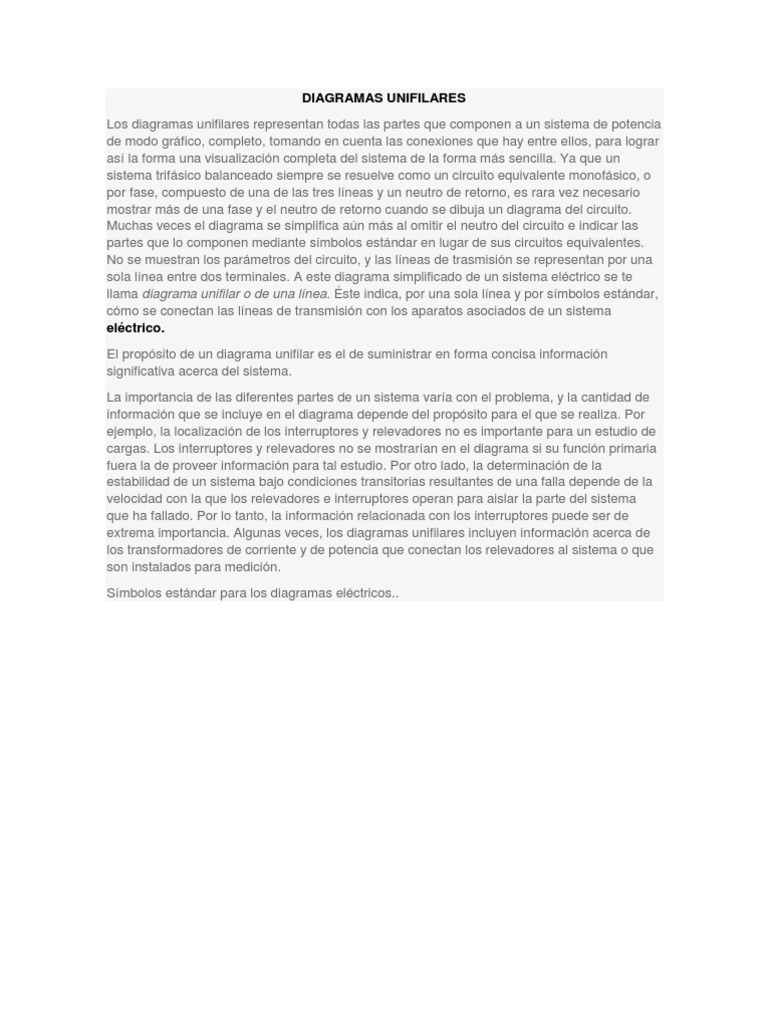 DIAGRAMAS UNIFILARES

Los diagramas unifilares representan todas las partes que componen a un sistema de potencia de modo gráfico, completo, tomando en cuenta las conexiones que hay entre ellos, para lograr así la forma una visualización completa del sistema de la forma más sencilla. Ya que un sistema trifásico balanceado siempre se resuelve como un circuito equivalente monofásico, o por fase, compuesto de una de las tres líneas y un neutro de retorno, es rara vez necesario mostrar más de una fase y el neutro de retorno cuando se dibuja un diagrama del circuito. Muchas veces el diagrama se simplifica aún más al omitir el neutro del circuito e indicar las partes que lo componen mediante símbolos estándar en lugar de sus circuitos equivalentes. No se muestran los parámetros del circuito, y las líneas de trasmisión se representan por una sola línea entre dos terminales. A este diagrama simplificado de un sistema eléctrico se te llama diagrama unifilar o de una línea. Éste indica, por una sola línea y por símbolos estándar, cómo se conectan las líneas de transmisión con los aparatos asociados de un sistema eléctrico.

El propósito de un diagrama unifilar es el de suministrar en forma concisa información significativa acerca del sistema.

La importancia de las diferentes partes de un sistema varía con el problema, y la cantidad de información que se incluye en el diagrama depende del propósito para el que se realiza. Por ejemplo, la localización de los interruptores y relevadores no es importante para un estudio de cargas. Los interruptores y relevadores no se mostrarían en el diagrama si su función primaria fuera la de proveer información para tal estudio. Por otro lado, la determinación de la estabilidad de un sistema bajo condiciones transitorias resultantes de una falla depende de la velocidad con la que los relevadores e interruptores operan para aislar la parte del sistema que ha fallado. Por lo tanto, la información relacionada con los interruptores puede ser de extrema importancia. Algunas veces, los diagramas unifilares incluyen información acerca de los transformadores de corriente y de potencia que conectan los relevadores al sistema o que son instalados para medición.

Símbolos estándar para los diagramas eléctricos..